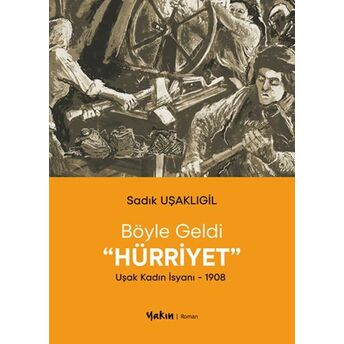 Sadık UŞAKLIGİL

Böyle Geldi
"HÜRRİYET"
Uşak Kadın İsyanı - 1908

Yakın | Roman